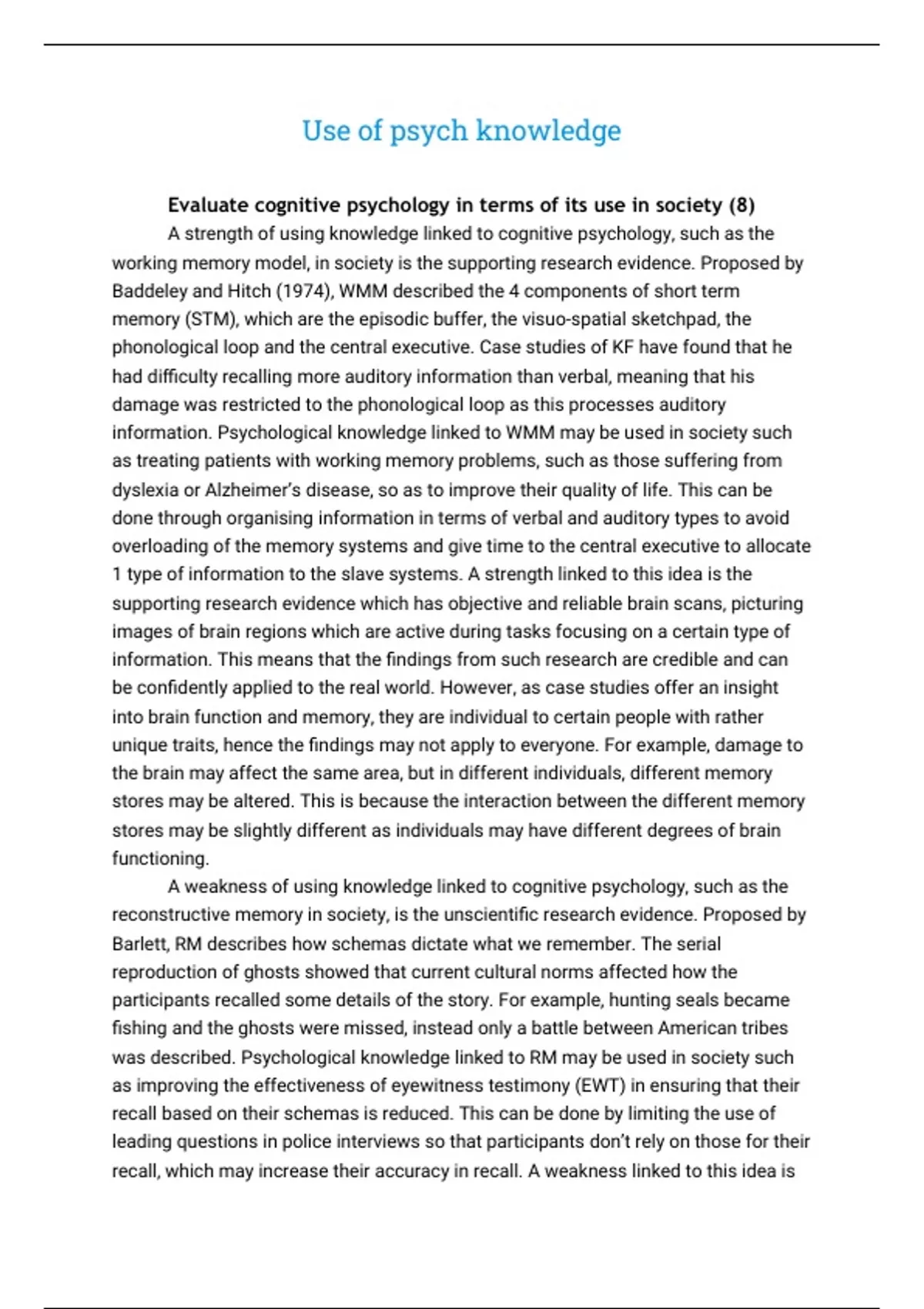 Use of psych knowledge

Evaluate cognitive psychology in terms of its use in society (8)

A strength of using knowledge linked to cognitive psychology, such as the working memory model, in society is the supporting research evidence. Proposed by Baddeley and Hitch (1974), WMM described the 4 components of short term memory (STM), which are the episodic buffer, the visuo-spatial sketchpad, the phonological loop and the central executive. Case studies of KF have found that he had difficulty recalling more auditory information than verbal, meaning that his damage was restricted to the phonological loop as this processes auditory information. Psychological knowledge linked to WMM may be used in society such as treating patients with working memory problems, such as those suffering from dyslexia or Alzheimer's disease, so as to improve their quality of life. This can be done through organising information in terms of verbal and auditory types to avoid overloading of the memory systems and give time to the central executive to allocate 1 type of information to the slave systems. A strength linked to this idea is the supporting research evidence which has objective and reliable brain scans, picturing images of brain regions which are active during tasks focusing on a certain type of information. This means that the findings from such research are credible and can be confidently applied to the real world. However, as case studies offer an insight into brain function and memory, they are individual to certain people with rather unique traits, hence the findings may not apply to everyone. For example, damage to the brain may affect the same area, but in different individuals, different memory stores may be altered. This is because the interaction between the different memory stores may be slightly different as individuals may have different degrees of brain functioning.

A weakness of using knowledge linked to cognitive psychology, such as the reconstructive memory in society, is the unscientific research evidence. Proposed by Barlett, RM describes how schemas dictate what we remember. The serial reproduction of ghosts showed that current cultural norms affected how the participants recalled some details of the story. For example, hunting seals became fishing and the ghosts were missed, instead only a battle between American tribes was described. Psychological knowledge linked to RM may be used in society such as improving the effectiveness of eyewitness testimony (EWT) in ensuring that their recall based on their schemas is reduced. This can be done by limiting the use of leading questions in police interviews so that participants don't rely on those for their recall, which may increase their accuracy in recall. A weakness linked to this idea is